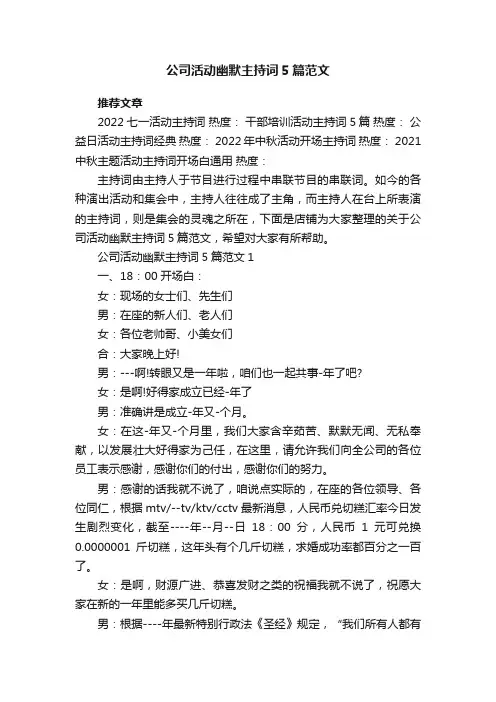 公司活动幽默主持词5篇范文

推荐文章

2022七一活动主持词 热度： 干部培训活动主持词5篇 热度： 公益日活动主持词经典 热度： 2022年中秋活动开场主持词 热度： 2021中秋主题活动主持词开场白通用 热度：

主持词由主持人于节目进行过程中串联节目的串联词。如今的各种演出活动和集会中，主持人往往成了主角，而主持人在台上所表演的主持词，则是集会的灵魂之所在，下面是店铺为大家整理的关于公司活动幽默主持词5篇范文，希望对大家有所帮助。

公司活动幽默主持词5篇范文1

一、18：00开场白：

女：现场的女士们、先生们

男：在座的新人们、老人们

女：各位老帅哥、小美女们

合：大家晚上好!

男：---啊!转眼又是一年啦，咱们也一起共事-年了吧?

女：是啊!好得家成立已经-年了

男：准确讲是成立-年又-个月。

女：在这-年又-个月里，我们大家含辛茹苦、默默无闻、无私奉献，以发展壮大好得家为己任，在这里，请允许我们向全公司的各位员工表示感谢，感谢你们的付出，感谢你们的努力。

男：感谢的话我就不说了，咱说点实际的，在座的各位领导、各位同仁，根据mtv/--tv/ktv/cctv最新消息，人民币兑切糕汇率今日发生剧烈变化，截至----年--月--日 18：00 分，人民币 1 元可兑换0.0000001 斤切糕，这年头有个几斤切糕，求婚成功率都百分之一百了。

女：是啊，财源广进、恭喜发财之类的祝福我就不说了，祝愿大家在新的一年里能多买几斤切糕。

男：根据----年最新特别行政法《圣经》规定，“我们所有人都有